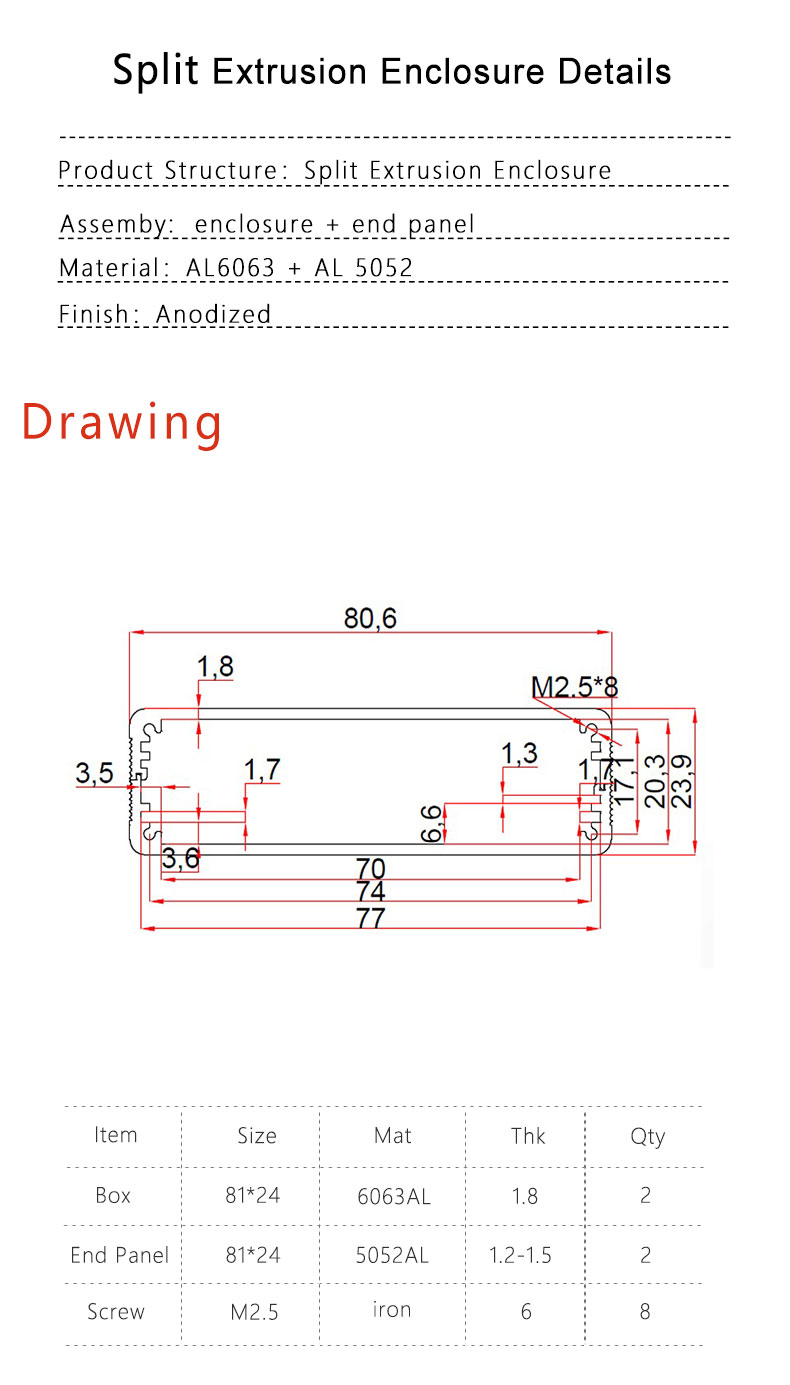 Split Extrusion Enclosure Details

Product Structure: Split Extrusion Enclosure

Assemby: enclosure + end panel

Material: AL6063 + AL 5052

Finish: Anodized

Drawing

80,6
1,8
M2.5*8
3,5
1,7
1,3
1,7
17,1
20,3
23,9
6,6
3,6
70
74
77

| Item | Size | Mat | Thk | Qty |
|---|---|---|---|---|
| Box | 81*24 | 6063AL | 1.8 | 2 |
| End Panel | 81*24 | 5052AL | 1.2-1.5 | 2 |
| Screw | M2.5 | iron | 6 | 8 |